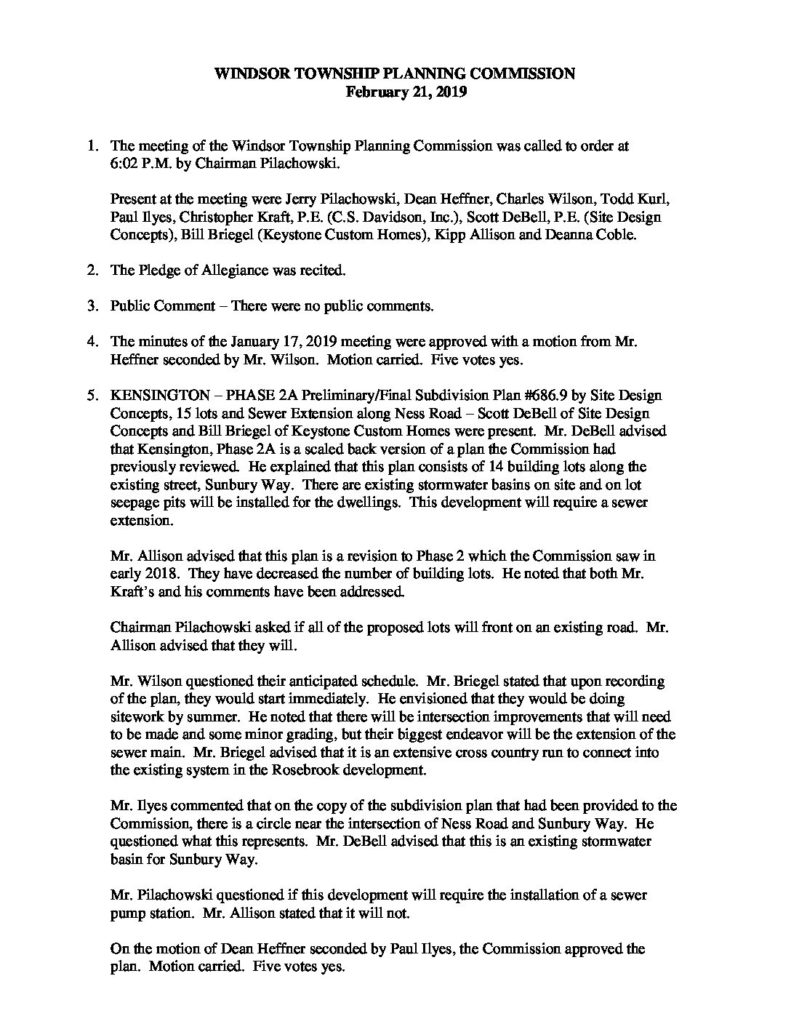 WINDSOR TOWNSHIP PLANNING COMMISSION
February 21, 2019

1. The meeting of the Windsor Township Planning Commission was called to order at 6:02 P.M. by Chairman Pilachowski.

Present at the meeting were Jerry Pilachowski, Dean Heffner, Charles Wilson, Todd Kurl, Paul Ilyes, Christopher Kraft, P.E. (C.S. Davidson, Inc.), Scott DeBell, P.E. (Site Design Concepts), Bill Briegel (Keystone Custom Homes), Kipp Allison and Deanna Coble.

2. The Pledge of Allegiance was recited.

3. Public Comment – There were no public comments.

4. The minutes of the January 17, 2019 meeting were approved with a motion from Mr. Heffner seconded by Mr. Wilson. Motion carried. Five votes yes.

5. KENSINGTON – PHASE 2A Preliminary/Final Subdivision Plan #686.9 by Site Design Concepts, 15 lots and Sewer Extension along Ness Road – Scott DeBell of Site Design Concepts and Bill Briegel of Keystone Custom Homes were present. Mr. DeBell advised that Kensington, Phase 2A is a scaled back version of a plan the Commission had previously reviewed. He explained that this plan consists of 14 building lots along the existing street, Sunbury Way. There are existing stormwater basins on site and on lot seepage pits will be installed for the dwellings. This development will require a sewer extension.

Mr. Allison advised that this plan is a revision to Phase 2 which the Commission saw in early 2018. They have decreased the number of building lots. He noted that both Mr. Kraft's and his comments have been addressed.

Chairman Pilachowski asked if all of the proposed lots will front on an existing road. Mr. Allison advised that they will.

Mr. Wilson questioned their anticipated schedule. Mr. Briegel stated that upon recording of the plan, they would start immediately. He envisioned that they would be doing sitework by summer. He noted that there will be intersection improvements that will need to be made and some minor grading, but their biggest endeavor will be the extension of the sewer main. Mr. Briegel advised that it is an extensive cross country run to connect into the existing system in the Rosebrook development.

Mr. Ilyes commented that on the copy of the subdivision plan that had been provided to the Commission, there is a circle near the intersection of Ness Road and Sunbury Way. He questioned what this represents. Mr. DeBell advised that this is an existing stormwater basin for Sunbury Way.

Mr. Pilachowski questioned if this development will require the installation of a sewer pump station. Mr. Allison stated that it will not.

On the motion of Dean Heffner seconded by Paul Ilyes, the Commission approved the plan. Motion carried. Five votes yes.